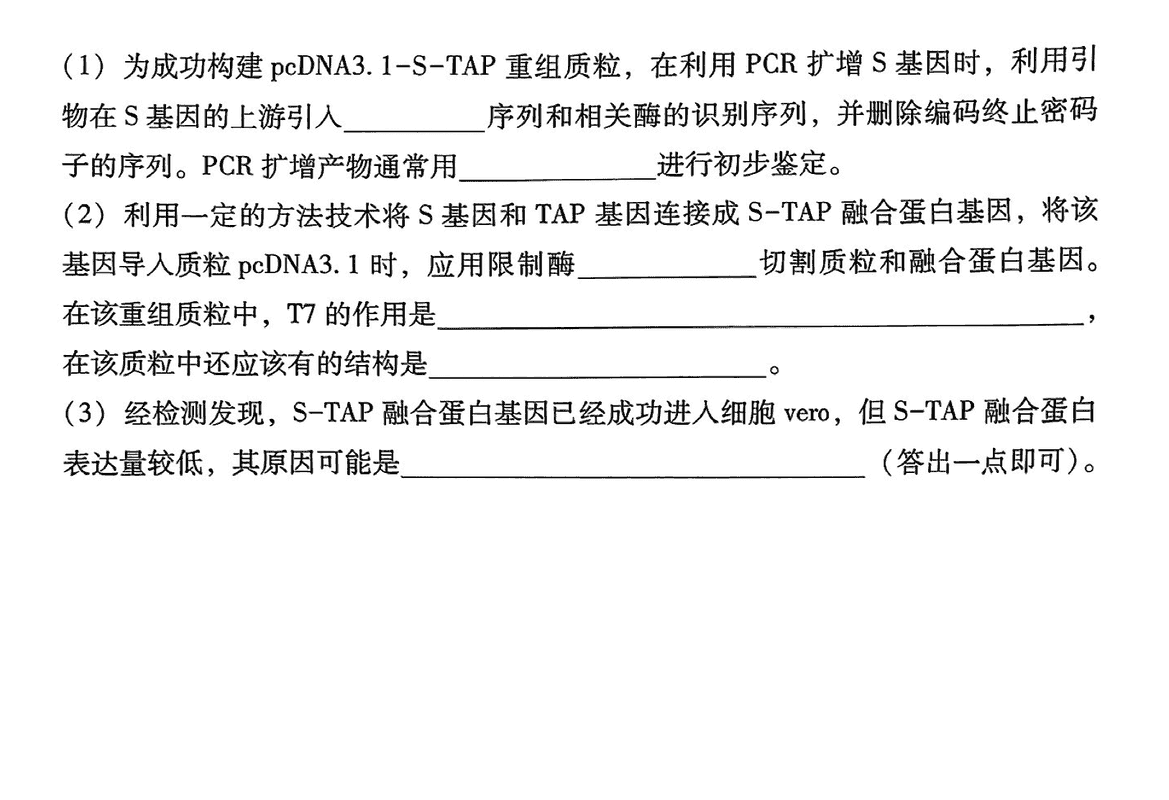 (1)为成功构建pcDNA3.1-S-TAP重组质粒，在利用PCR扩增S基因时，利用引物在S基因的上游引入____序列和相关酶的识别序列，并删除编码终止密码子的序列。PCR扩增产物通常用____进行初步鉴定。

(2)利用一定的方法技术将S基因和TAP基因连接成S-TAP融合蛋白基因，将该基因导入质粒pcDNA3.1时，应用限制酶____切割质粒和融合蛋白基因。在该重组质粒中，T7的作用是____，在该质粒中还应该有的结构是____。

(3)经检测发现，S-TAP融合蛋白基因已经成功进入细胞vero，但S-TAP融合蛋白表达量较低，其原因可能是____(答出一点即可)。